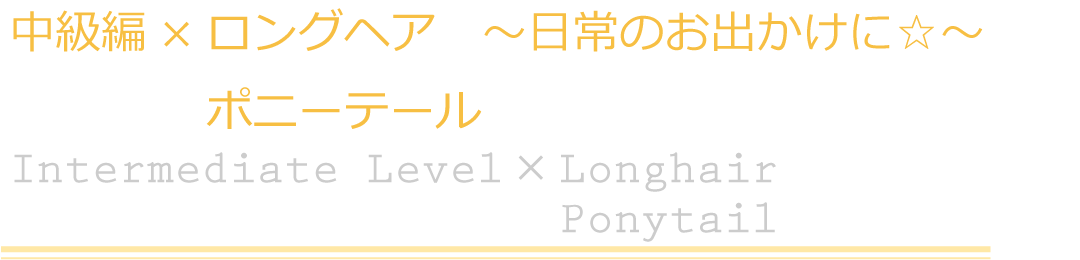 中級編 × ロングヘア　～日常のお出かけに☆～

ポニーテール

Intermediate Level × Longhair

Ponytail